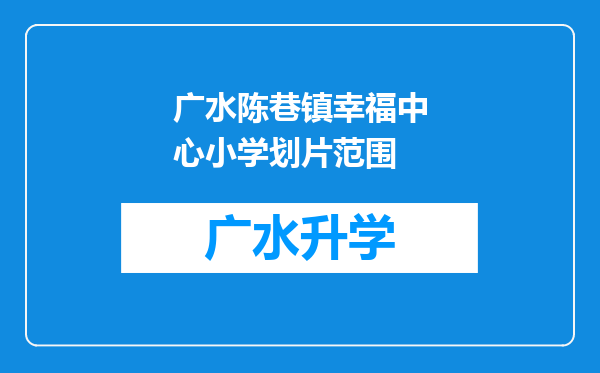 广水陈巷镇幸福中心小学划片范围

广水升学